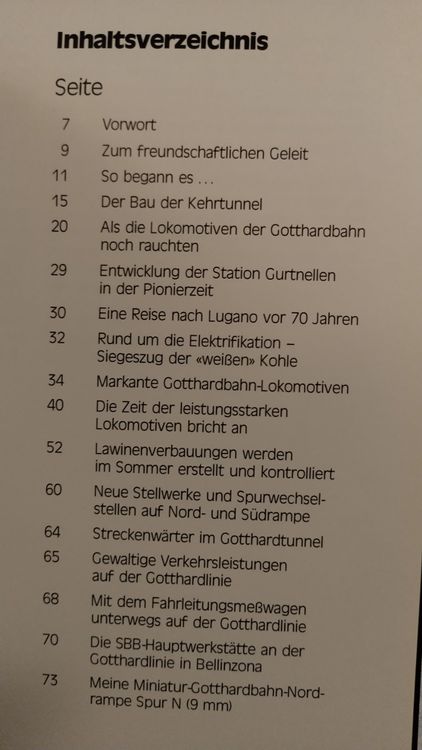 Inhaltsverzeichnis

Seite

7 Vorwort

9 Zum freundschaftlichen Geleit

11 So begann es ...

15 Der Bau der Kehrtunnel

20 Als die Lokomotiven der Gotthardbahn noch rauchten

29 Entwicklung der Station Gurtnellen in der Pionierzeit

30 Eine Reise nach Lugano vor 70 Jahren

32 Rund um die Elektrifikation – Siegeszug der «weißen» Kohle

34 Markante Gotthardbahn-Lokomotiven

40 Die Zeit der leistungsstarken Lokomotiven bricht an

52 Lawinenverbauungen werden im Sommer erstellt und kontrolliert

60 Neue Stellwerke und Spurwechselstellen auf Nord- und Südrampe

64 Streckenwärter im Gotthardtunnel

65 Gewaltige Verkehrsleistungen auf der Gotthardlinie

68 Mit dem Fahrleitungsmeßwagen unterwegs auf der Gotthardlinie

70 Die SBB-Hauptwerkstätte an der Gotthardlinie in Bellinzona

73 Meine Miniatur-Gotthardbahn-Nordrampe Spur N (9 mm)